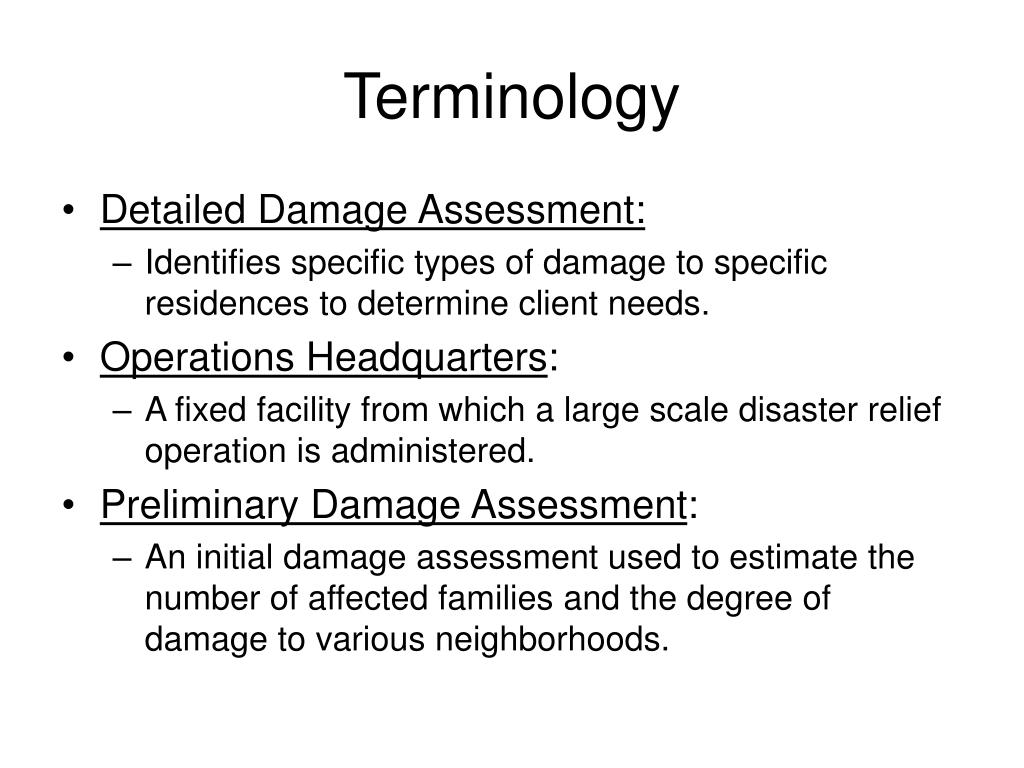 Terminology

• Detailed Damage Assessment:
  – Identifies specific types of damage to specific residences to determine client needs.
• Operations Headquarters:
  – A fixed facility from which a large scale disaster relief operation is administered.
• Preliminary Damage Assessment:
  – An initial damage assessment used to estimate the number of affected families and the degree of damage to various neighborhoods.